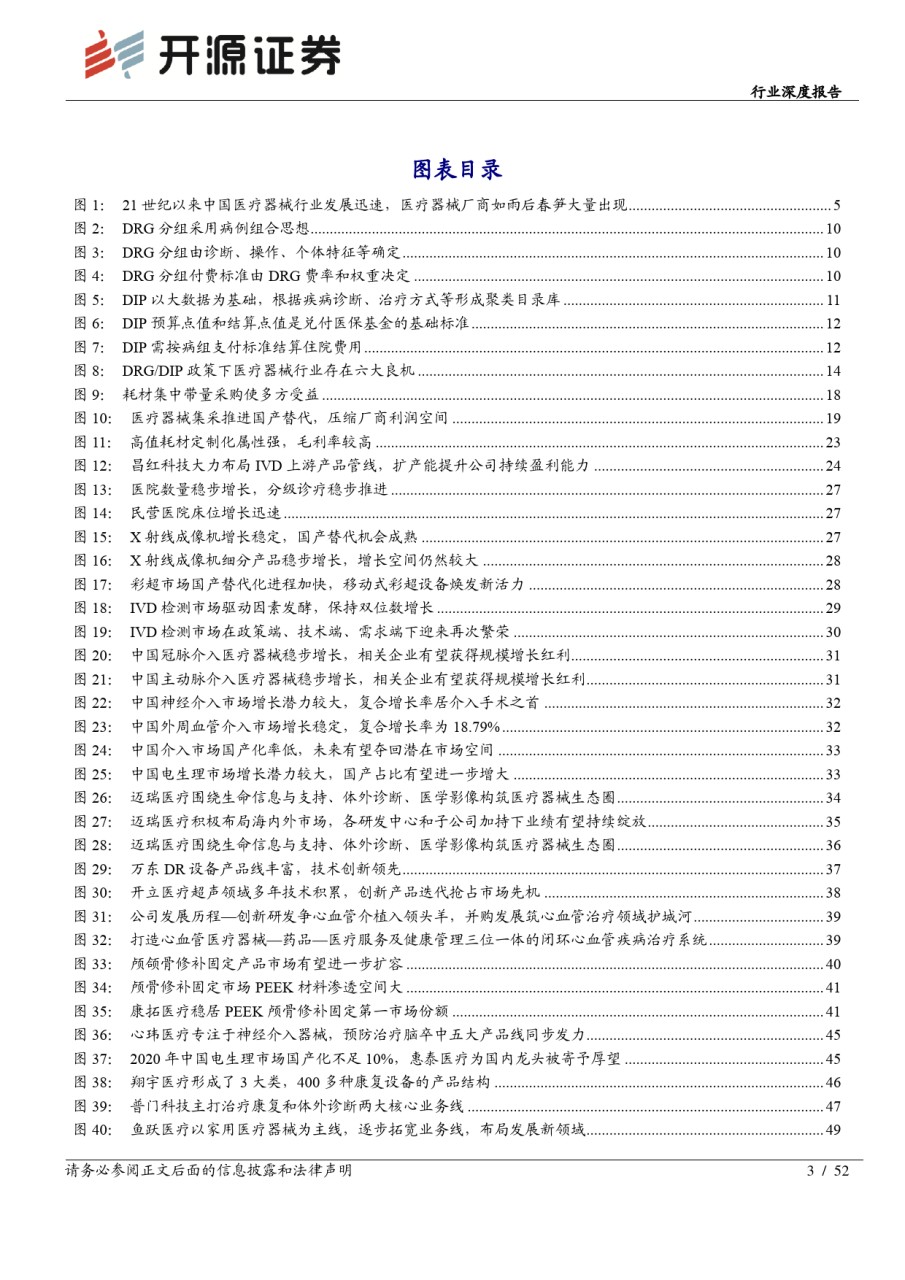 开源证券

行业深度报告

图表目录

图1: 21世纪以来中国医疗器械行业发展迅速，医疗器械厂商如雨后春笋大量出现 5
图2: DRG分组采用病例组合思想 10
图3: DRG分组由诊断、操作、个体特征等确定 10
图4: DRG分组付费标准由DRG费率和权重决定 10
图5: DIP以大数据为基础，根据疾病诊断、治疗方式等形成聚类目录库 11
图6: DIP预算点值和结算点值是兑付医保基金的基础标准 12
图7: DIP需按病组支付标准结算住院费用 12
图8: DRG/DIP政策下医疗器械行业存在六大良机 14
图9: 耗材集中带量采购使多方受益 18
图10: 医疗器械集采推进国产替代，压缩厂商利润空间 19
图11: 高值耗材定制化属性强，毛利率较高 23
图12: 昌红科技大力布局IVD上游产品管线，扩产能提升公司持续盈利能力 24
图13: 医院数量稳步增长，分级诊疗稳步推进 27
图14: 民营医院床位增长迅速 27
图15: X射线成像机增长稳定，国产替代机会成熟 27
图16: X射线成像机细分产品稳步增长，增长空间仍然较大 28
图17: 彩超市场国产替代化进程加快，移动式彩超设备焕发新活力 28
图18: IVD检测市场驱动因素发酵，保持双位数增长 29
图19: IVD检测市场在政策端、技术端、需求端下迎来再次繁荣 30
图20: 中国冠脉介入医疗器械稳步增长，相关企业有望获得规模增长红利 31
图21: 中国主动脉介入医疗器械稳步增长，相关企业有望获得规模增长红利 31
图22: 中国神经介入市场增长潜力较大，复合增长率居介入手术之首 32
图23: 中国外周血管介入市场增长稳定，复合增长率为18.79% 32
图24: 中国介入市场国产化率低，未来有望夺回潜在市场空间 33
图25: 中国电生理市场增长潜力较大，国产占比有望进一步增大 33
图26: 迈瑞医疗围绕生命信息与支持、体外诊断、医学影像构筑医疗器械生态圈 34
图27: 迈瑞医疗积极布局海内外市场，各研发中心和子公司加持下业绩有望持续绽放 35
图28: 迈瑞医疗围绕生命信息与支持、体外诊断、医学影像构筑医疗器械生态圈 36
图29: 万东DR设备产品线丰富，技术创新领先 37
图30: 开立医疗超声领域多年技术积累，创新产品迭代抢占市场先机 38
图31: 公司发展历程—创新研发争心血管介植入领头羊，并购发展筑心血管治疗领域护城河 39
图32: 打造心血管医疗器械—药品—医疗服务及健康管理三位一体的闭环心血管疾病治疗系统 39
图33: 颅颌骨修补固定产品市场有望进一步扩容 40
图34: 颅骨修补固定市场PEEK材料渗透空间大 41
图35: 康拓医疗稳居PEEK颅骨修补固定第一市场份额 41
图36: 心玮医疗专注于神经介入器械，预防治疗脑卒中五大产品线同步发力 45
图37: 2020年中国电生理市场国产化不足10%，惠泰医疗为国内龙头被寄予厚望 45
图38: 翔宇医疗形成了3大类，400多种康复设备的产品结构 46
图39: 普门科技主打治疗康复和体外诊断两大核心业务线 47
图40: 鱼跃医疗以家用医疗器械为主线，逐步拓宽业务线，布局发展新领域 49

请务必参阅正文后面的信息披露和法律声明 3 / 52